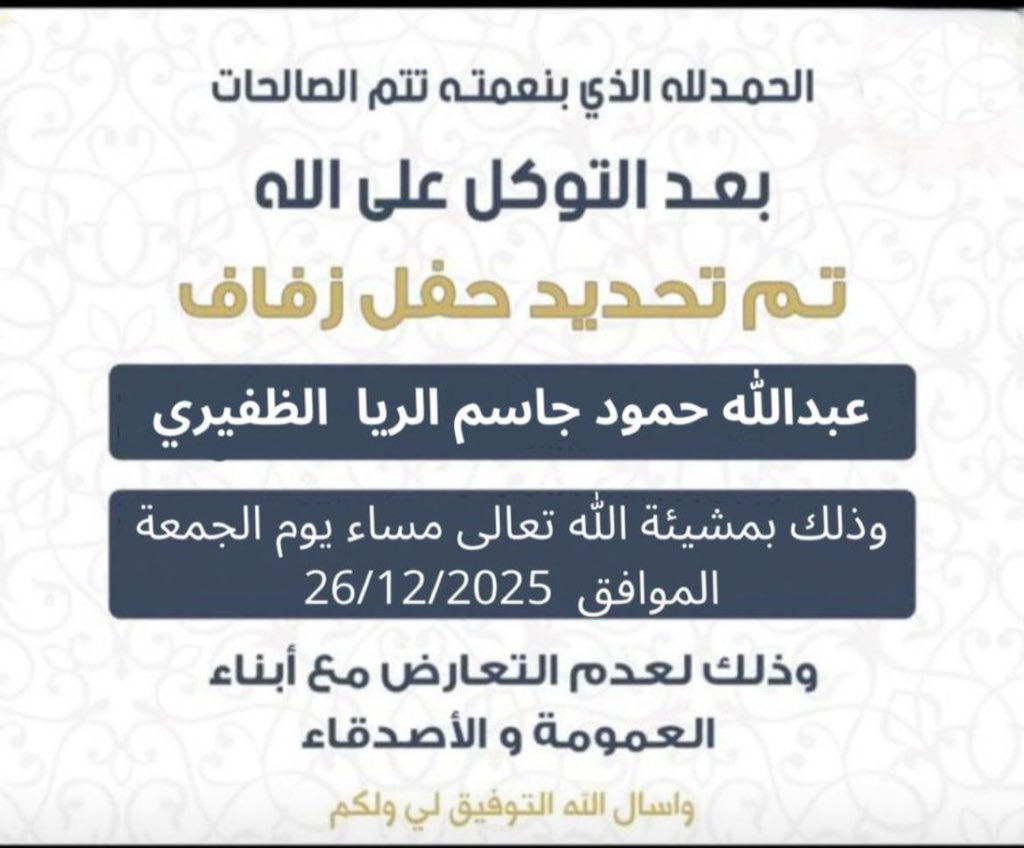 الحمدلله الذي بنعمته تتم الصالحات

بعد التوكل على الله

تم تحديد حفل زفاف

عبدالله حمود جاسم الريا الظفيري

وذلك بمشيئة الله تعالى مساء يوم الجمعة
الموافق 26/12/2025

وذلك لعدم التعارض مع أبناء
العمومة و الأصدقاء

واسال الله التوفيق لي ولكم